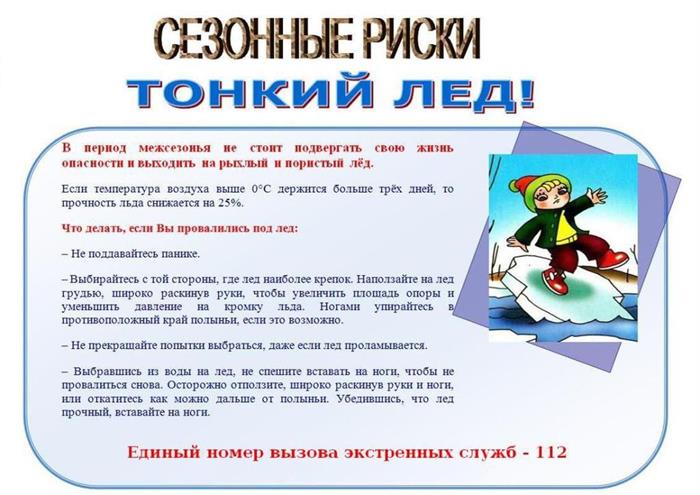 СЕЗОННЫЕ РИСКИ

ТОНКИЙ ЛЕД!

В период межсезонья не стоит подвергать свою жизнь опасности и выходить на рыхлый и пористый лёд.

Если температура воздуха выше 0°С держится больше трёх дней, то прочность льда снижается на 25%.

Что делать, если Вы провалились под лед:

– Не поддавайтесь панике.

– Выбирайтесь с той стороны, где лед наиболее крепок. Наползайте на лед грудью, широко раскинув руки, чтобы увеличить площадь опоры и уменьшить давление на кромку льда. Ногами упирайтесь в противоположный край полыньи, если это возможно.

– Не прекращайте попытки выбраться, даже если лед проламывается.

– Выбравшись из воды на лед, не спешите вставать на ноги, чтобы не провалиться снова. Осторожно отползите, широко раскинув руки и ноги, или откатитесь как можно дальше от полыньи. Убедившись, что лед прочный, вставайте на ноги.

Единый номер вызова экстренных служб - 112